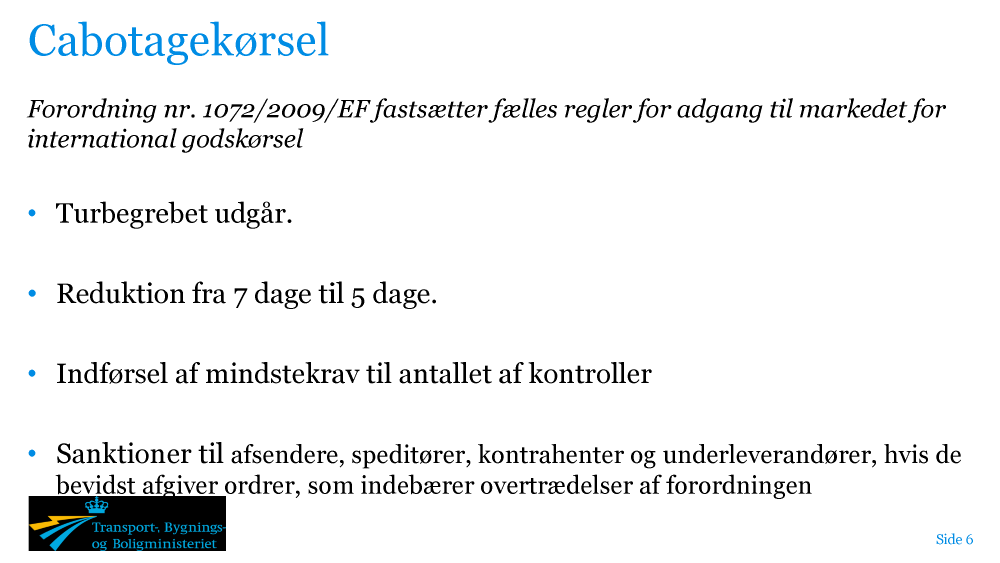 Cabotagekørsel

Forordning nr. 1072/2009/EF fastsætter fælles regler for adgang til markedet for international godskørsel

• Turbegrebet udgår.

• Reduktion fra 7 dage til 5 dage.

• Indførsel af mindstekrav til antallet af kontroller

• Sanktioner til afsendere, speditører, kontrahenter og underleverandører, hvis de bevidst afgiver ordrer, som indebærer overtrædelser af forordningen

Transport-, Bygnings- og Boligministeriet

Side 6